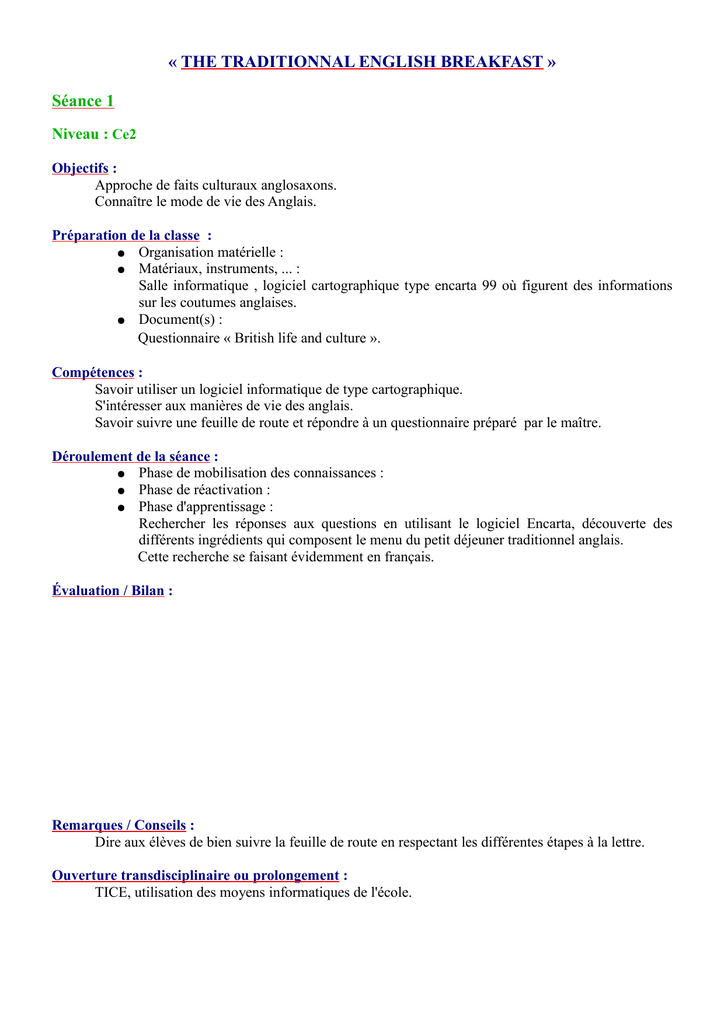 « THE TRADITIONNAL ENGLISH BREAKFAST »

Séance 1

Niveau : Ce2

Objectifs :
Approche de faits culturaux anglosaxons.
Connaître le mode de vie des Anglais.

Préparation de la classe :
• Organisation matérielle :
• Matériaux, instruments, ... :
Salle informatique , logiciel cartographique type encarta 99 où figurent des informations sur les coutumes anglaises.
• Document(s) :
Questionnaire « British life and culture ».

Compétences :
Savoir utiliser un logiciel informatique de type cartographique.
S'intéresser aux manières de vie des anglais.
Savoir suivre une feuille de route et répondre à un questionnaire préparé par le maître.

Déroulement de la séance :
• Phase de mobilisation des connaissances :
• Phase de réactivation :
• Phase d'apprentissage :
Rechercher les réponses aux questions en utilisant le logiciel Encarta, découverte des différents ingrédients qui composent le menu du petit déjeuner traditionnel anglais.
Cette recherche se faisant évidemment en français.

Évaluation / Bilan :

Remarques / Conseils :
Dire aux élèves de bien suivre la feuille de route en respectant les différentes étapes à la lettre.

Ouverture transdisciplinaire ou prolongement :
TICE, utilisation des moyens informatiques de l'école.